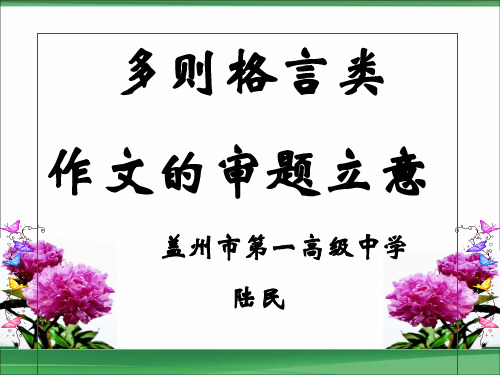 多则格言类

作文的审题立意

盖州市第一高级中学

陆民